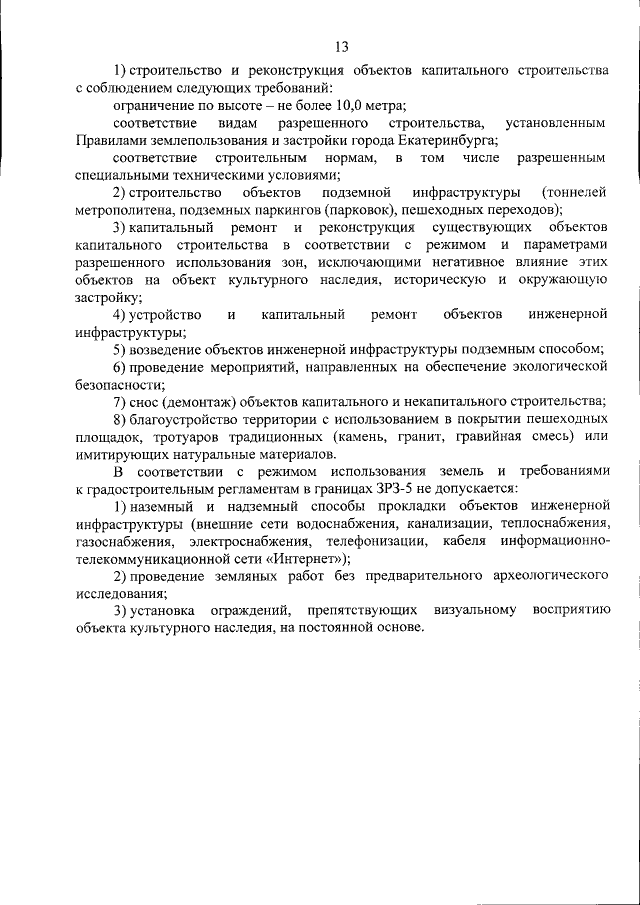 13

1) строительство и реконструкция объектов капитального строительства с соблюдением следующих требований:

ограничение по высоте – не более 10,0 метра;

соответствие видам разрешенного строительства, установленным Правилами землепользования и застройки города Екатеринбурга;

соответствие строительным нормам, в том числе разрешенным специальными техническими условиями;

2) строительство объектов подземной инфраструктуры (тоннелей метрополитена, подземных паркингов (парковок), пешеходных переходов);

3) капитальный ремонт и реконструкция существующих объектов капитального строительства в соответствии с режимом и параметрами разрешенного использования зон, исключающими негативное влияние этих объектов на объект культурного наследия, историческую и окружающую застройку;

4) устройство и капитальный ремонт объектов инженерной инфраструктуры;

5) возведение объектов инженерной инфраструктуры подземным способом;

6) проведение мероприятий, направленных на обеспечение экологической безопасности;

7) снос (демонтаж) объектов капитального и некапитального строительства;

8) благоустройство территории с использованием в покрытии пешеходных площадок, тротуаров традиционных (камень, гранит, гравийная смесь) или имитирующих натуральные материалов.

В соответствии с режимом использования земель и требованиями к градостроительным регламентам в границах ЗРЗ-5 не допускается:

1) наземный и надземный способы прокладки объектов инженерной инфраструктуры (внешние сети водоснабжения, канализации, теплоснабжения, газоснабжения, электроснабжения, телефонизации, кабеля информационно-телекоммуникационной сети «Интернет»);

2) проведение земляных работ без предварительного археологического исследования;

3) установка ограждений, препятствующих визуальному восприятию объекта культурного наследия, на постоянной основе.